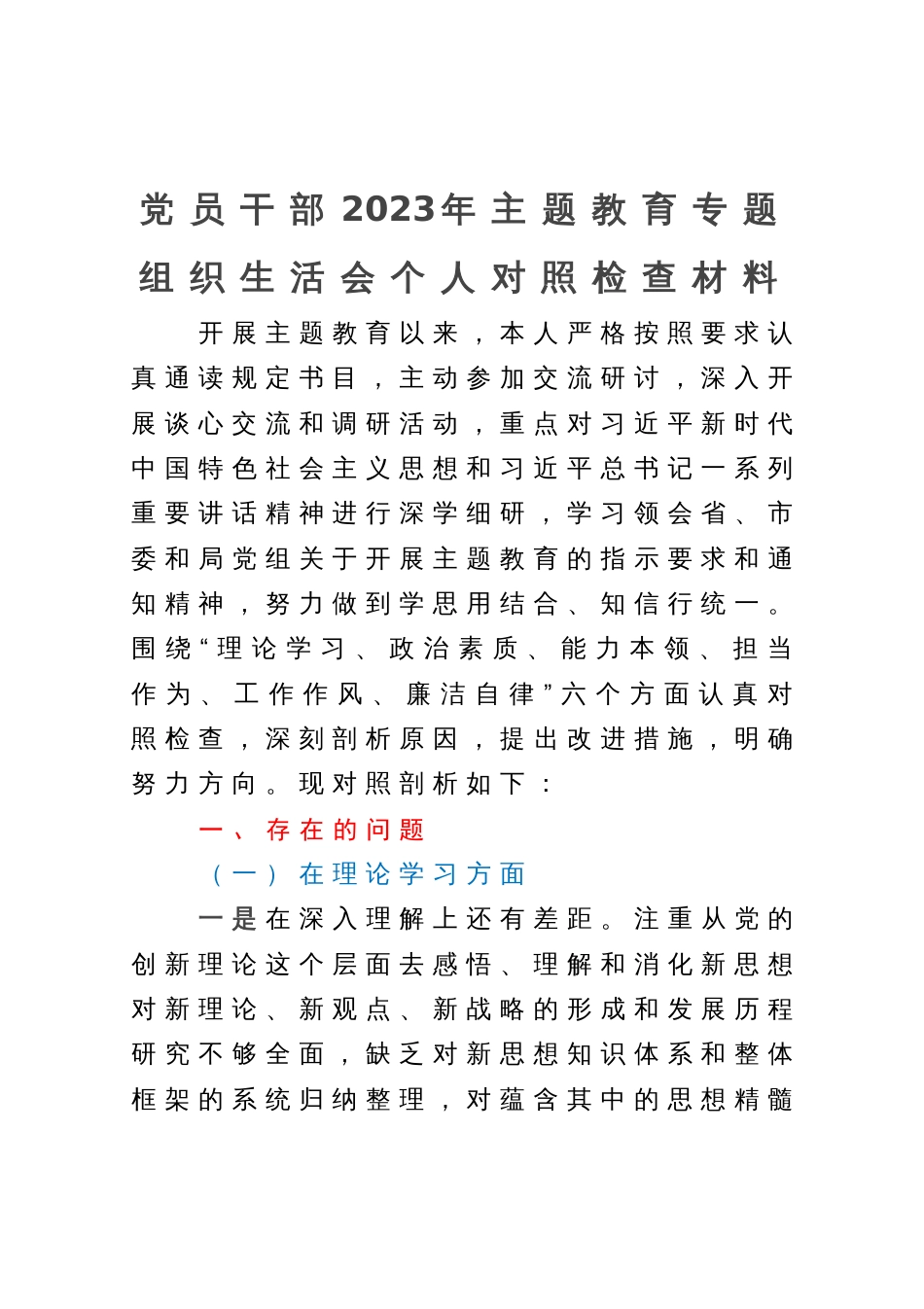 党员干部2023年主题教育专题组织生活会个人对照检查材料

开展主题教育以来，本人严格按照要求认真通读规定书目，主动参加交流研讨，深入开展谈心交流和调研活动，重点对习近平新时代中国特色社会主义思想和习近平总书记一系列重要讲话精神进行深学细研，学习领会省、市委和局党组关于开展主题教育的指示要求和通知精神，努力做到学思用结合、知信行统一。围绕“理论学习、政治素质、能力本领、担当作为、工作作风、廉洁自律”六个方面认真对照检查，深刻剖析原因，提出改进措施，明确努力方向。现对照剖析如下：

一、存在的问题

（一）在理论学习方面

一是在深入理解上还有差距。注重从党的创新理论这个层面去感悟、理解和消化新思想对新理论、新观点、新战略的形成和发展历程研究不够全面，缺乏对新思想知识体系和整体框架的系统归纳整理，对蕴含其中的思想精髓